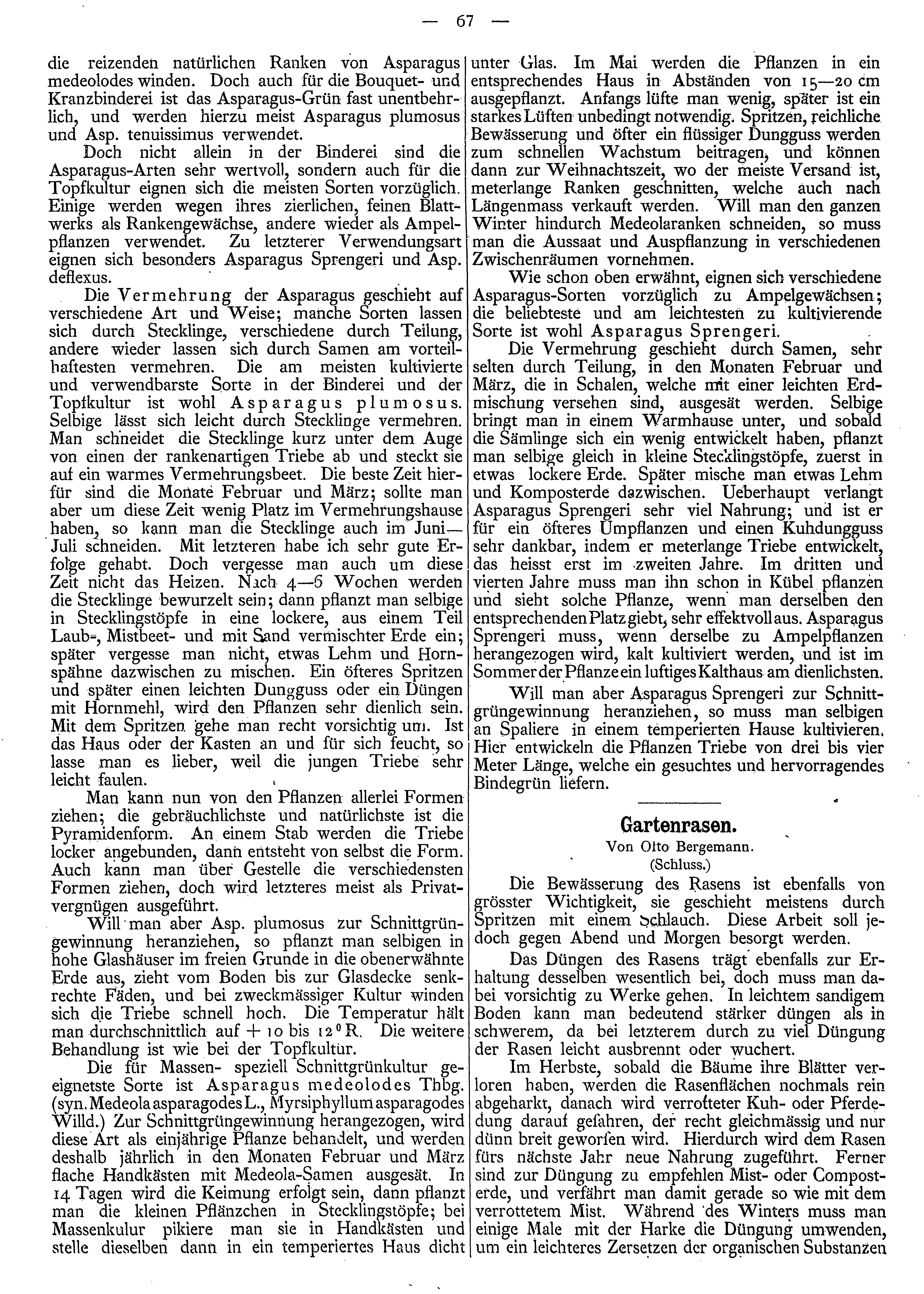 — 67 —

die reizenden natürlichen Ranken von Asparagus medeolodes winden. Doch auch für die Bouquet- und Kranzbinderei ist das Asparagus-Grün fast unentbehrlich, und werden hierzu meist Asparagus plumosus und Asp. tenuissimus verwendet.

Doch nicht allein in der Binderei sind die Asparagus-Arten sehr wertvoll, sondern auch für die Topfkultur eignen sich die meisten Sorten vorzüglich. Einige werden wegen ihres zierlichen, feinen Blattwerks als Rankengewächse, andere wieder als Ampelpflanzen verwendet. Zu letzterer Verwendungsart eignen sich besonders Asparagus Sprengeri und Asp. deflexus.

Die Vermehrung der Asparagus geschieht auf verschiedene Art und Weise; manche Sorten lassen sich durch Stecklinge, verschiedene durch Teilung, andere wieder lassen sich durch Samen am vorteilhaftesten vermehren. Die am meisten kultivierte und verwendbarste Sorte in der Binderei und der Topfkultur ist wohl Asparagus plumosus. Selbige lässt sich leicht durch Stecklinge vermehren. Man schneidet die Stecklinge kurz unter dem Auge von einen der rankenartigen Triebe ab und steckt sie auf ein warmes Vermehrungsbeet. Die beste Zeit hierfür sind die Monate Februar und März; sollte man aber um diese Zeit wenig Platz im Vermehrungshause haben, so kann man die Stecklinge auch im Juni—Juli schneiden. Mit letzteren habe ich sehr gute Erfolge gehabt. Doch vergesse man auch um diese Zeit nicht das Heizen. Nach 4—6 Wochen werden die Stecklinge bewurzelt sein; dann pflanzt man selbige in Stecklingstöpfe in eine lockere, aus einem Teil Laub-, Mistbeet- und mit Sand vermischter Erde ein; später vergesse man nicht, etwas Lehm und Hornspähne dazwischen zu mischen. Ein öfteres Spritzen und später einen leichten Dungguss oder ein Düngen mit Hornmehl, wird den Pflanzen sehr dienlich sein. Mit dem Spritzen gehe man recht vorsichtig um. Ist das Haus oder der Kasten an und für sich feucht, so lasse man es lieber, weil die jungen Triebe sehr leicht faulen.

Man kann nun von den Pflanzen allerlei Formen ziehen; die gebräuchlichste und natürlichste ist die Pyramidenform. An einem Stab werden die Triebe locker angebunden, dann entsteht von selbst die Form. Auch kann man über Gestelle die verschiedensten Formen ziehen, doch wird letzteres meist als Privatvergnügen ausgeführt.

Will man aber Asp. plumosus zur Schnittgrüngewinnung heranziehen, so pflanzt man selbigen in hohe Glashäuser im freien Grunde in die obenerwähnte Erde aus, zieht vom Boden bis zur Glasdecke senkrechte Fäden, und bei zweckmässiger Kultur winden sich die Triebe schnell hoch. Die Temperatur hält man durchschnittlich auf + 10 bis 12° R. Die weitere Behandlung ist wie bei der Topfkultur.

Die für Massen- speziell Schnittgrünkultur geeignetste Sorte ist Asparagus medeolodes Thbg. (syn. Medeola asparagodes L., Myrsiphyllum asparagodes Willd.) Zur Schnittgrüngewinnung herangezogen, wird diese Art als einjährige Pflanze behandelt, und werden deshalb jährlich in den Monaten Februar und März flache Handkästen mit Medeola-Samen ausgesät. In 14 Tagen wird die Keimung erfolgt sein, dann pflanzt man die kleinen Pflänzchen in Stecklingstöpfe; bei Massenkulur pikiere man sie in Handkästen und stelle dieselben dann in ein temperiertes Haus dicht unter Glas. Im Mai werden die Pflanzen in ein entsprechendes Haus in Abständen von 15—20 cm ausgepflanzt. Anfangs lüfte man wenig, später ist ein starkes Lüften unbedingt notwendig. Spritzen, reichliche Bewässerung und öfter ein flüssiger Dungguss werden zum schnellen Wachstum beitragen, und können dann zur Weihnachtszeit, wo der meiste Versand ist, meterlange Ranken geschnitten, welche auch nach Längenmass verkauft werden. Will man den ganzen Winter hindurch Medeolaranken schneiden, so muss man die Aussaat und Auspflanzung in verschiedenen Zwischenräumen vornehmen.

Wie schon oben erwähnt, eignen sich verschiedene Asparagus-Sorten vorzüglich zu Ampelgewächsen; die beliebteste und am leichtesten zu kultivierende Sorte ist wohl Asparagus Sprengeri.

Die Vermehrung geschieht durch Samen, sehr selten durch Teilung, in den Monaten Februar und März, die in Schalen, welche mit einer leichten Erdmischung versehen sind, ausgesät werden. Selbige bringt man in einem Warmhause unter, und sobald die Sämlinge sich ein wenig entwickelt haben, pflanzt man selbige gleich in kleine Stecklingstöpfe, zuerst in etwas lockere Erde. Später mische man etwas Lehm und Komposterde dazwischen. Ueberhaupt verlangt Asparagus Sprengeri sehr viel Nahrung; und ist er für ein öfteres Umpflanzen und einen Kuhdungguss sehr dankbar, indem er meterlange Triebe entwickelt, das heisst erst im zweiten Jahre. Im dritten und vierten Jahre muss man ihn schon in Kübel pflanzen und sieht solche Pflanze, wenn man derselben den entsprechenden Platz giebt, sehr effektvoll aus. Asparagus Sprengeri muss, wenn derselbe zu Ampelpflanzen herangezogen wird, kalt kultiviert werden, und ist im Sommer der Pflanze ein luftiges Kalthaus am dienlichsten.

Will man aber Asparagus Sprengeri zur Schnittgrüngewinnung heranziehen, so muss man selbigen an Spaliere in einem temperierten Hause kultivieren. Hier entwickeln die Pflanzen Triebe von drei bis vier Meter Länge, welche ein gesuchtes und hervorragendes Bindegrün liefern.

Gartenrasen.

Von Otto Bergemann.

(Schluss.)

Die Bewässerung des Rasens ist ebenfalls von grösster Wichtigkeit, sie geschieht meistens durch Spritzen mit einem Schlauch. Diese Arbeit soll jedoch gegen Abend und Morgen besorgt werden.

Das Düngen des Rasens trägt ebenfalls zur Erhaltung desselben wesentlich bei, doch muss man dabei vorsichtig zu Werke gehen. In leichtem sandigem Boden kann man bedeutend stärker düngen als in schwerem, da bei letzterem durch zu viel Düngung der Rasen leicht ausbrennt oder wuchert.

Im Herbste, sobald die Bäume ihre Blätter verloren haben, werden die Rasenflächen nochmals rein abgeharkt, danach wird verrotteter Kuh- oder Pferdedung darauf gefahren, der recht gleichmässig und nur dünn breit geworfen wird. Hierdurch wird dem Rasen fürs nächste Jahr neue Nahrung zugeführt. Ferner sind zur Düngung zu empfehlen Mist- oder Composterde, und verfährt man damit gerade so wie mit dem verrottetem Mist. Während des Winters muss man einige Male mit der Harke die Düngung umwenden, um ein leichteres Zersetzen der organischen Substanzen